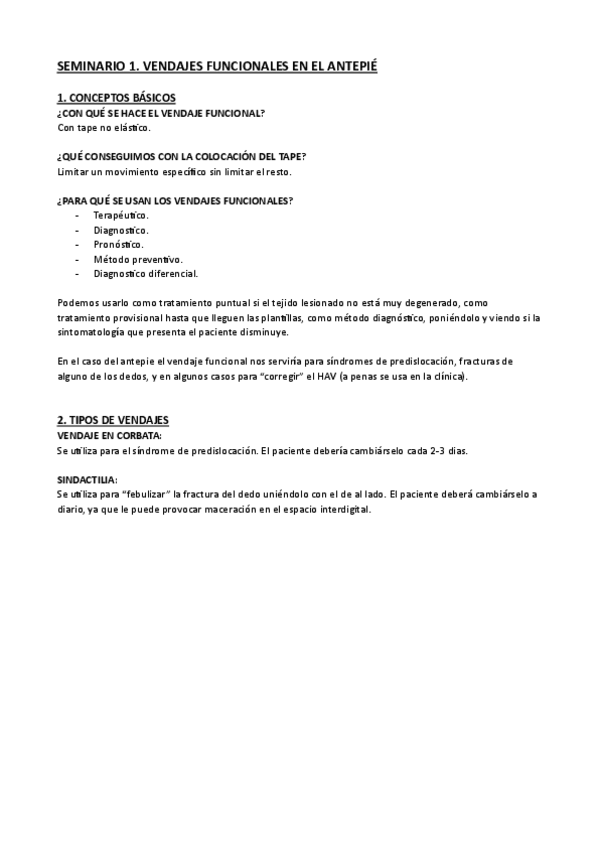 SEMINARIO 1. VENDAJES FUNCIONALES EN EL ANTEPIÉ

1. CONCEPTOS BÁSICOS
¿CON QUÉ SE HACE EL VENDAJE FUNCIONAL?
Con tape no elástico.

¿QUÉ CONSEGUIMOS CON LA COLOCACIÓN DEL TAPE?
Limitar un movimiento específico sin limitar el resto.

¿PARA QUÉ SE USAN LOS VENDAJES FUNCIONALES?
- Terapéutico.
- Diagnostico.
- Pronóstico.
- Método preventivo.
- Diagnostico diferencial.

Podemos usarlo como tratamiento puntual si el tejido lesionado no está muy degenerado, como tratamiento provisional hasta que lleguen las plantillas, como método diagnóstico, poniéndolo y viendo si la sintomatología que presenta el paciente disminuye.

En el caso del antepie el vendaje funcional nos serviría para síndromes de predislocación, fracturas de alguno de los dedos, y en algunos casos para "corregir" el HAV (a penas se usa en la clínica).

2. TIPOS DE VENDAJES
VENDAJE EN CORBATA:
Se utiliza para el síndrome de predislocación. El paciente debería cambiárselo cada 2-3 dias.

SINDACTILIA:
Se utiliza para "febulizar" la fractura del dedo uniéndolo con el de al lado. El paciente deberá cambiárselo a diario, ya que le puede provocar maceración en el espacio interdigital.